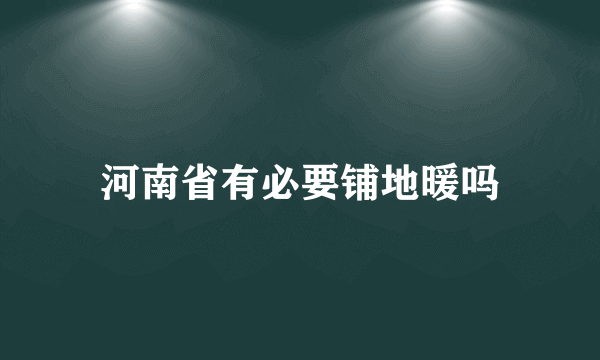 河南省有必要铺地暖吗